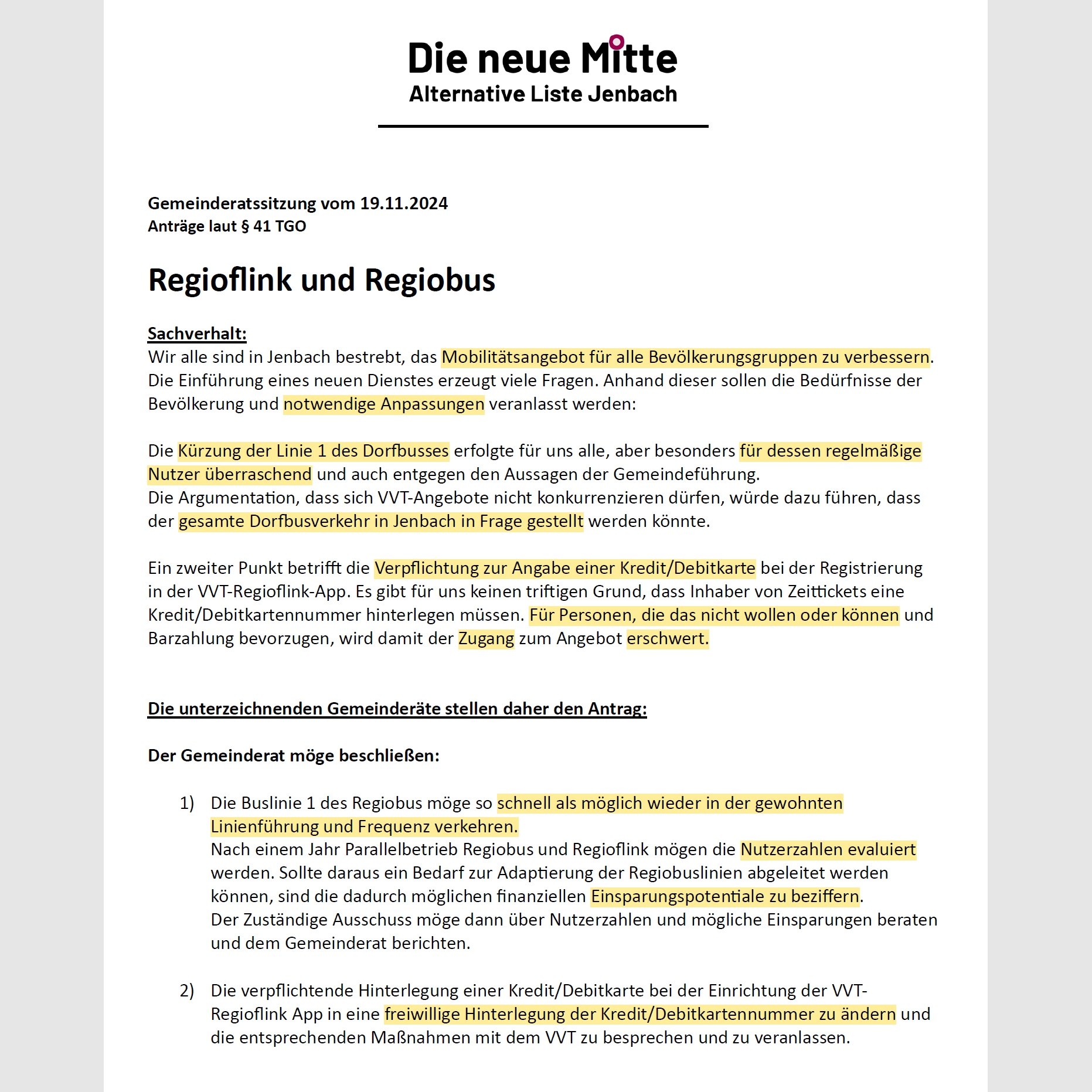 Die neue Mitte
Alternative Liste Jenbach

Gemeinderatssitzung vom 19.11.2024
Anträge laut § 41 TGO

Regioflink und Regiobus

Sachverhalt:
Wir alle sind in Jenbach bestrebt, das Mobilitätsangebot für alle Bevölkerungsgruppen zu verbessern. Die Einführung eines neuen Dienstes erzeugt viele Fragen. Anhand dieser sollen die Bedürfnisse der Bevölkerung und notwendige Anpassungen veranlasst werden:

Die Kürzung der Linie 1 des Dorfbusses erfolgte für uns alle, aber besonders für dessen regelmäßige Nutzer überraschend und auch entgegen den Aussagen der Gemeindeführung.
Die Argumentation, dass sich VVT-Angebote nicht konkurrenzieren dürfen, würde dazu führen, dass der gesamte Dorfbusverkehr in Jenbach in Frage gestellt werden könnte.

Ein zweiter Punkt betrifft die Verpflichtung zur Angabe einer Kredit/Debitkarte bei der Registrierung in der VVT-Regioflink-App. Es gibt für uns keinen triftigen Grund, dass Inhaber von Zeittickets eine Kredit/Debitkartennummer hinterlegen müssen. Für Personen, die das nicht wollen oder können und Barzahlung bevorzugen, wird damit der Zugang zum Angebot erschwert.

Die unterzeichnenden Gemeinderäte stellen daher den Antrag:

Der Gemeinderat möge beschließen:

1) Die Buslinie 1 des Regiobus möge so schnell als möglich wieder in der gewohnten Linienführung und Frequenz verkehren.
Nach einem Jahr Parallelbetrieb Regiobus und Regioflink mögen die Nutzerzahlen evaluiert werden. Sollte daraus ein Bedarf zur Adaptierung der Regiobuslinien abgeleitet werden können, sind die dadurch möglichen finanziellen Einsparungspotentiale zu beziffern.
Der Zuständige Ausschuss möge dann über Nutzerzahlen und mögliche Einsparungen beraten und dem Gemeinderat berichten.

2) Die verpflichtende Hinterlegung einer Kredit/Debitkarte bei der Einrichtung der VVT-Regioflink App in eine freiwillige Hinterlegung der Kredit/Debitkartennummer zu ändern und die entsprechenden Maßnahmen mit dem VVT zu besprechen und zu veranlassen.